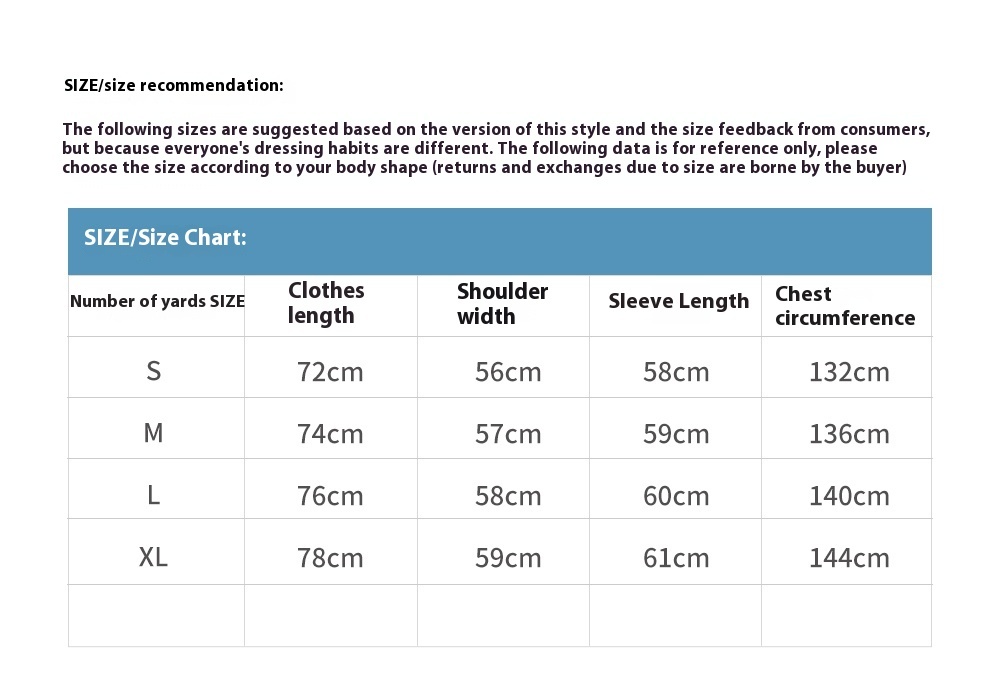 SIZE/size recommendation:

The following sizes are suggested based on the version of this style and the size feedback from consumers, but because everyone's dressing habits are different. The following data is for reference only, please choose the size according to your body shape (returns and exchanges due to size are borne by the buyer)

SIZE/Size Chart:

| Number of yards SIZE | Clothes length | Shoulder width | Sleeve Length | Chest circumference |
|---|---|---|---|---|
| S | 72cm | 56cm | 58cm | 132cm |
| M | 74cm | 57cm | 59cm | 136cm |
| L | 76cm | 58cm | 60cm | 140cm |
| XL | 78cm | 59cm | 61cm | 144cm |
| | | | | |